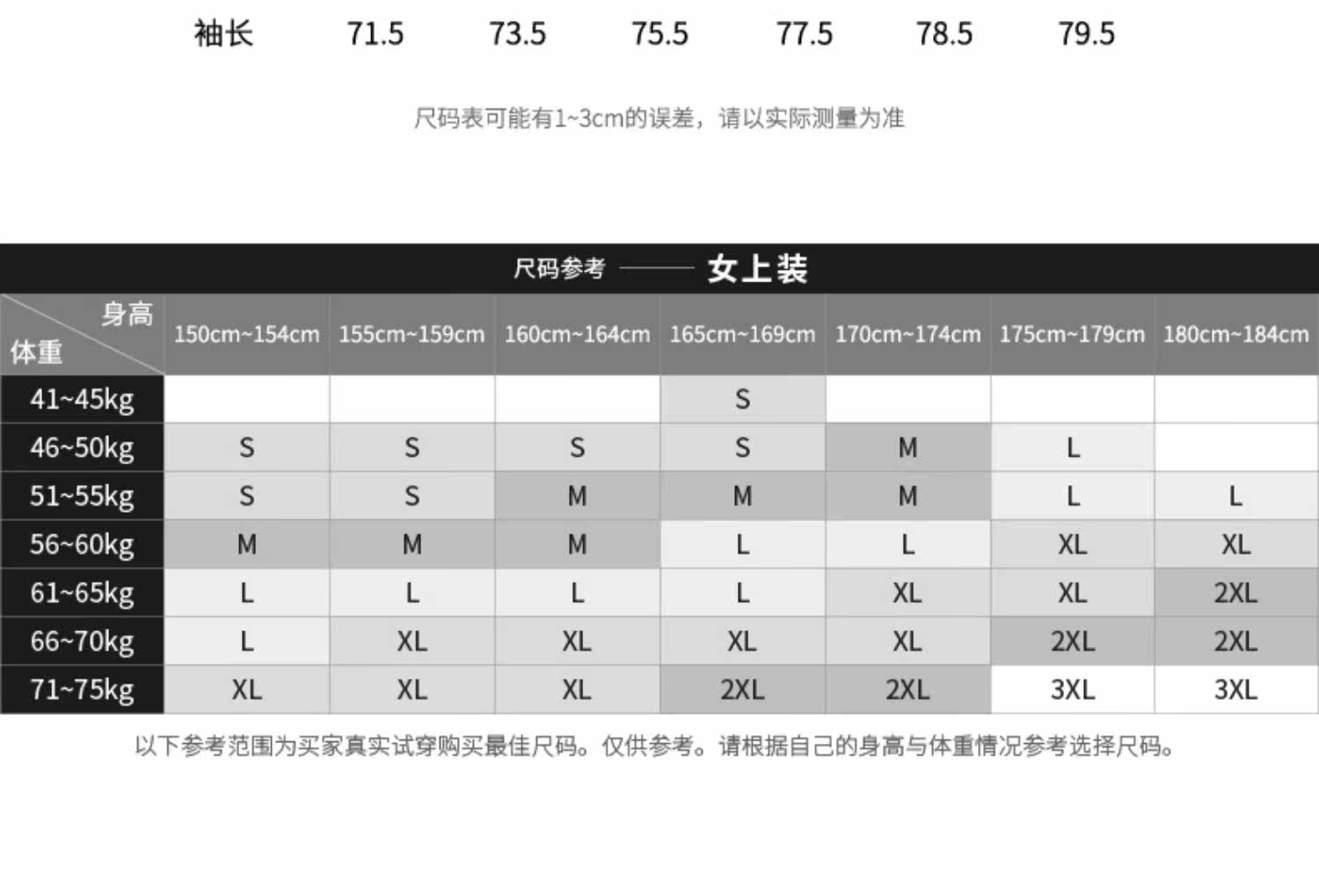 | 袖长 | 71.5 | 73.5 | 75.5 | 77.5 | 78.5 | 79.5 |
|---|---|---|---|---|---|---|

尺码表可能有1~3cm的误差，请以实际测量为准

尺码参考 —— 女上装

| 身高 体重 | 150cm~154cm | 155cm~159cm | 160cm~164cm | 165cm~169cm | 170cm~174cm | 175cm~179cm | 180cm~184cm |
|---|---|---|---|---|---|---|---|
| 41~45kg | | | | S | | | |
| 46~50kg | S | S | S | S | M | L | |
| 51~55kg | S | S | M | M | M | L | L |
| 56~60kg | M | M | M | L | L | XL | XL |
| 61~65kg | L | L | L | L | XL | XL | 2XL |
| 66~70kg | L | XL | XL | XL | XL | 2XL | 2XL |
| 71~75kg | XL | XL | XL | 2XL | 2XL | 3XL | 3XL |

以下参考范围为买家真实试穿购买最佳尺码。仅供参考。请根据自己的身高与体重情况参考选择尺码。